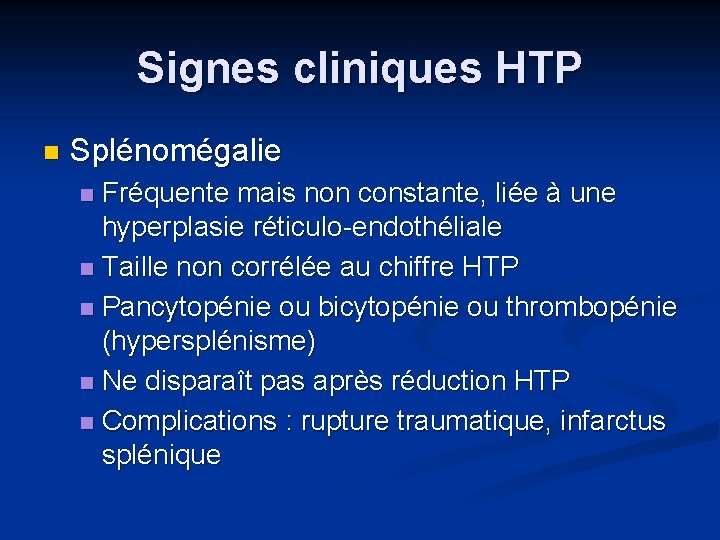 Signes cliniques HTP

Splénomégalie

Fréquente mais non constante, liée à une hyperplasie réticulo-endothéliale

Taille non corrélée au chiffre HTP

Pancytopénie ou bicytopénie ou thrombopénie (hypersplénisme)

Ne disparaît pas après réduction HTP

Complications : rupture traumatique, infarctus splénique